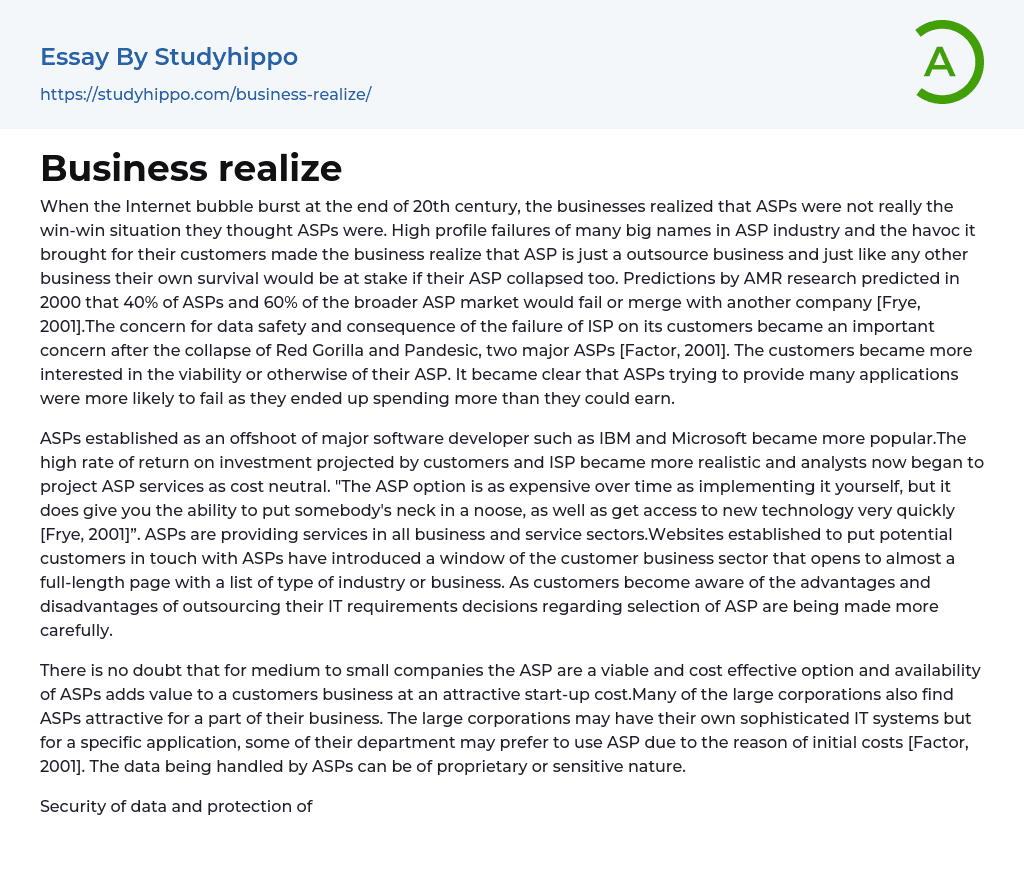 Essay By Studyhippo
https://studyhippo.com/business-realize/

A

Business realize

When the Internet bubble burst at the end of 20th century, the businesses realized that ASPs were not really the win-win situation they thought ASPs were. High profile failures of many big names in ASP industry and the havoc it brought for their customers made the business realize that ASP is just a outsource business and just like any other business their own survival would be at stake if their ASP collapsed too. Predictions by AMR research predicted in 2000 that 40% of ASPs and 60% of the broader ASP market would fail or merge with another company [Frye, 2001].The concern for data safety and consequence of the failure of ISP on its customers became an important concern after the collapse of Red Gorilla and Pandesic, two major ASPs [Factor, 2001]. The customers became more interested in the viability or otherwise of their ASP. It became clear that ASPs trying to provide many applications were more likely to fail as they ended up spending more than they could earn.

ASPs established as an offshoot of major software developer such as IBM and Microsoft became more popular.The high rate of return on investment projected by customers and ISP became more realistic and analysts now began to project ASP services as cost neutral. "The ASP option is as expensive over time as implementing it yourself, but it does give you the ability to put somebody's neck in a noose, as well as get access to new technology very quickly [Frye, 2001]”. ASPs are providing services in all business and service sectors.Websites established to put potential customers in touch with ASPs have introduced a window of the customer business sector that opens to almost a full-length page with a list of type of industry or business. As customers become aware of the advantages and disadvantages of outsourcing their IT requirements decisions regarding selection of ASP are being made more carefully.

There is no doubt that for medium to small companies the ASP are a viable and cost effective option and availability of ASPs adds value to a customers business at an attractive start-up cost.Many of the large corporations also find ASPs attractive for a part of their business. The large corporations may have their own sophisticated IT systems but for a specific application, some of their department may prefer to use ASP due to the reason of initial costs [Factor, 2001]. The data being handled by ASPs can be of proprietary or sensitive nature.

Security of data and protection of